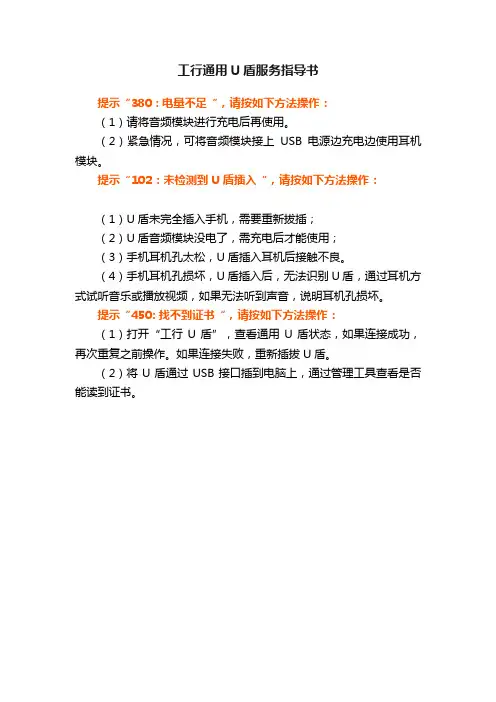 工行通用 U 盾服务指导书

提示“380：电量不足”，请按如下方法操作：

（1）请将音频模块进行充电后再使用。

（2）紧急情况，可将音频模块接上 USB 电源边充电边使用耳机模块。

提示“102：未检测到 U 盾插入”，请按如下方法操作：

（1）U 盾未完全插入手机，需要重新拔插；

（2）U 盾音频模块没电了，需充电后才能使用；

（3）手机耳机孔太松，U 盾插入耳机后接触不良。

（4）手机耳机孔损坏，U 盾插入后，无法识别 U 盾，通过耳机方式试听音乐或播放视频，如果无法听到声音，说明耳机孔损坏。

提示“450: 找不到证书”，请按如下方法操作：

（1）打开“工行 U 盾”，查看通用 U 盾状态，如果连接成功，再次重复之前操作。如果连接失败，重新插拔 U 盾。

（2）将 U 盾通过 USB 接口插到电脑上，通过管理工具查看是否能读到证书。